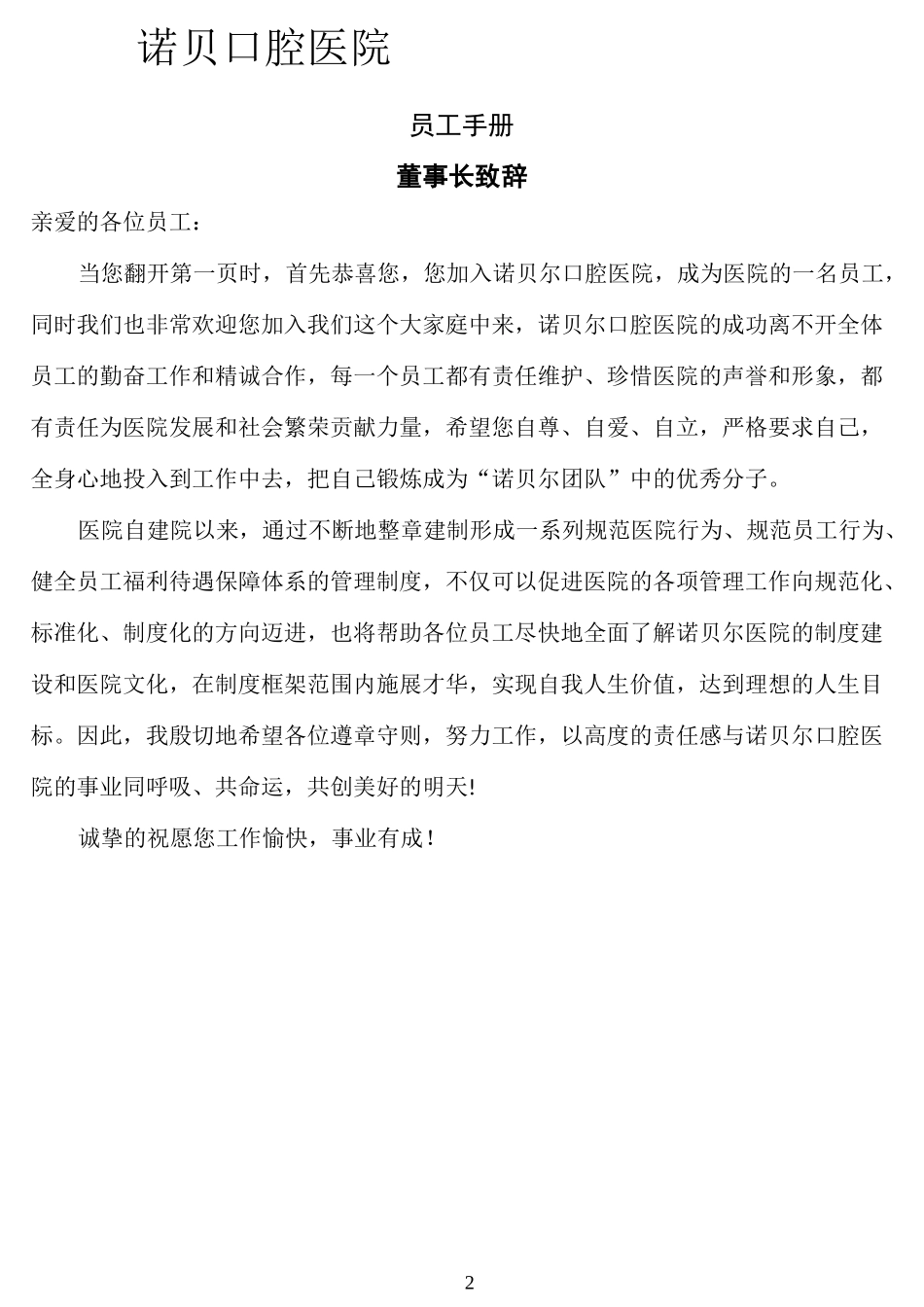 诺贝口腔医院

员工手册

董事长致辞

亲爱的各位员工：

当您翻开第一页时，首先恭喜您，您加入诺贝尔口腔医院，成为医院的一名员工，同时我们也非常欢迎您加入我们这个大家庭中来，诺贝尔口腔医院的成功离不开全体员工的勤奋工作和精诚合作，每一个员工都有责任维护、珍惜医院的声誉和形象，都有责任为医院发展和社会繁荣贡献力量，希望您自尊、自爱、自立，严格要求自己，全身心地投入到工作中去，把自己锻炼成为“诺贝尔团队”中的优秀分子。

医院自建院以来，通过不断地整章建制形成一系列规范医院行为、规范员工行为、健全员工福利待遇保障体系的管理制度，不仅可以促进医院的各项管理工作向规范化、标准化、制度化的方向迈进，也将帮助各位员工尽快地全面了解诺贝尔医院的制度建设和医院文化，在制度框架范围内施展才华，实现自我人生价值，达到理想的人生目标。因此，我殷切地希望各位遵章守则，努力工作，以高度的责任感与诺贝尔口腔医院的事业同呼吸、共命运，共创美好的明天!

诚挚的祝愿您工作愉快，事业有成！

2